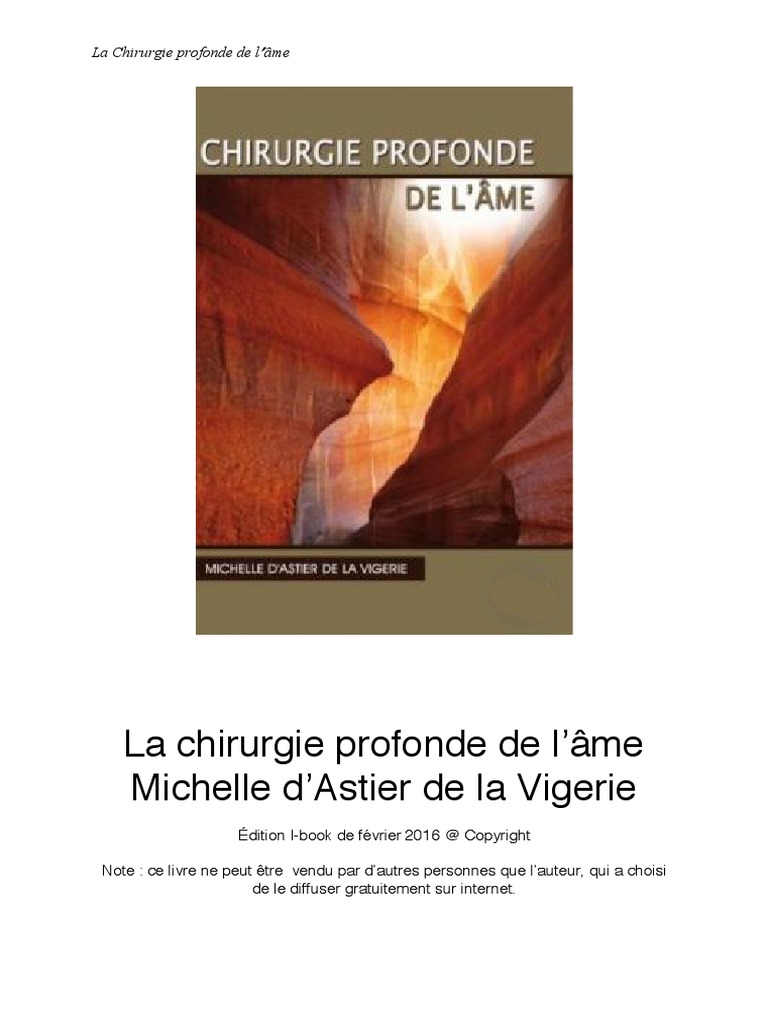 La Chirurgie profonde de l'âme

CHIRURGIE PROFONDE
DE L'ÂME

MICHELLE D'ASTIER DE LA VIGERIE

La chirurgie profonde de l'âme
Michelle d'Astier de la Vigerie

Édition I-book de février 2016 @ Copyright

Note : ce livre ne peut être vendu par d'autres personnes que l'auteur, qui a choisi de le diffuser gratuitement sur internet.